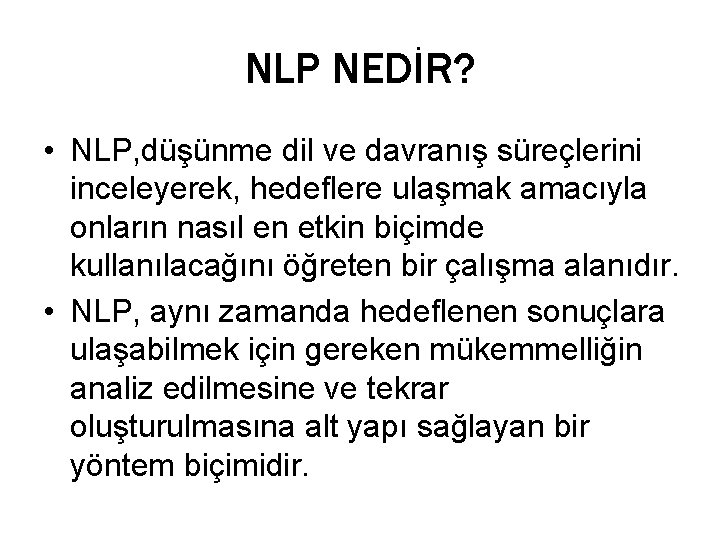 NLP NEDİR?

• NLP,düşünme dil ve davranış süreçlerini inceleyerek, hedeflere ulaşmak amacıyla onların nasıl en etkin biçimde kullanılacağını öğreten bir çalışma alanıdır.

• NLP, aynı zamanda hedeflenen sonuçlara ulaşabilmek için gereken mükemmelliğin analiz edilmesine ve tekrar oluşturulmasına alt yapı sağlayan bir yöntem biçimidir.